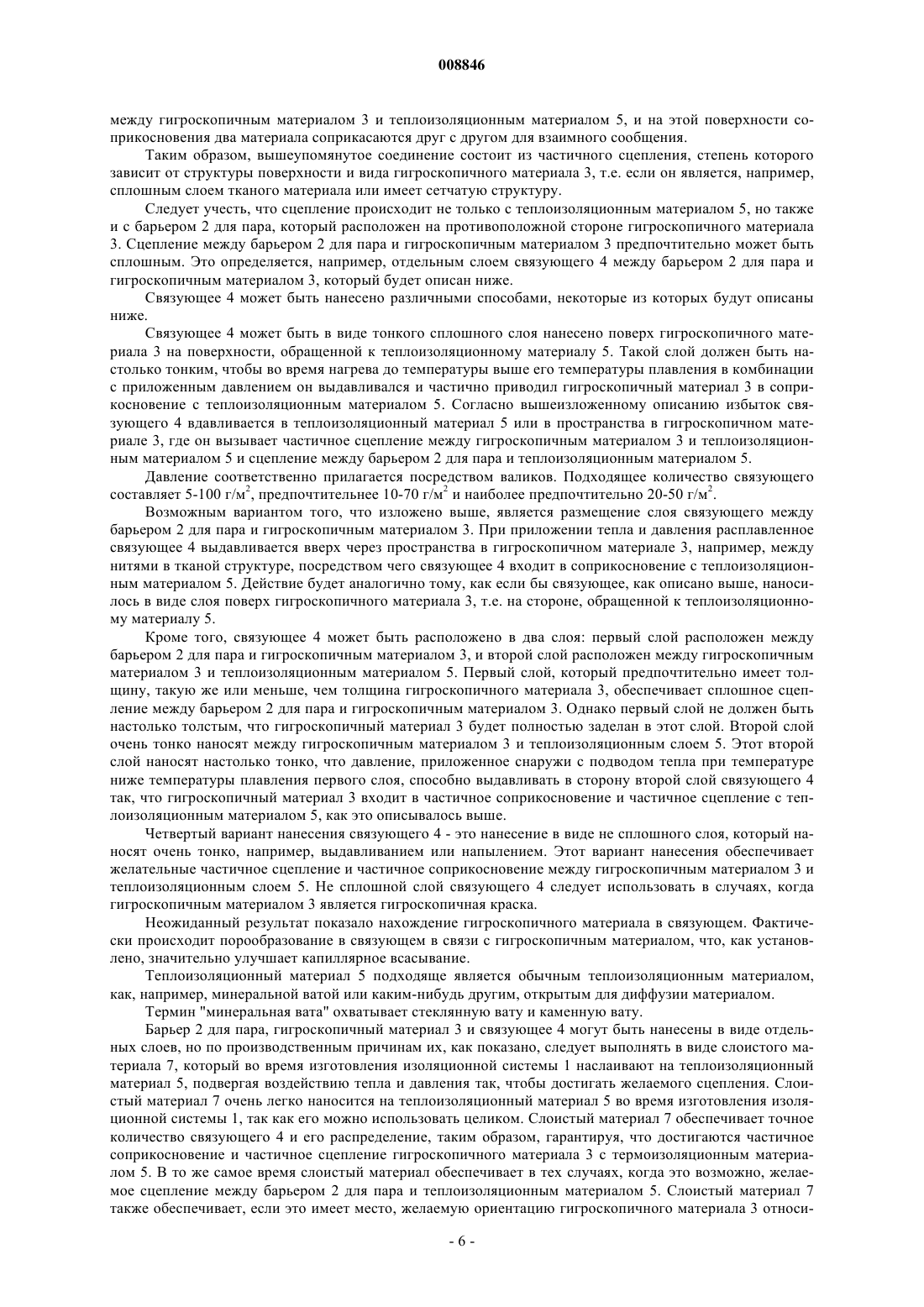 008846

между гигроскопичным материалом 3 и теплоизоляционным материалом 5, и на этой поверхности соприкосновения два материала соприкасаются друг с другом для взаимного сообщения.

Таким образом, вышеупомянутое соединение состоит из частичного сцепления, степень которого зависит от структуры поверхности и вида гигроскопичного материала 3, т.е. если он является, например, сплошным слоем тканого материала или имеет сетчатую структуру.

Следует учесть, что сцепление происходит не только с теплоизоляционным материалом 5, но также и с барьером 2 для пара, который расположен на противоположной стороне гигроскопичного материала 3. Сцепление между барьером 2 для пара и гигроскопичным материалом 3 предпочтительно может быть сплошным. Это определяется, например, отдельным слоем связующего 4 между барьером 2 для пара и гигроскопичным материалом 3, который будет описан ниже.

Связующее 4 может быть нанесено различными способами, некоторые из которых будут описаны ниже.

Связующее 4 может быть в виде тонкого сплошного слоя нанесено поверх гигроскопичного материала 3 на поверхности, обращенной к теплоизоляционному материалу 5. Такой слой должен быть настолько тонким, чтобы во время нагрева до температуры выше его температуры плавления в комбинации с приложенным давлением он выдавливался и частично приводил гигроскопичный материал 3 в соприкосновение с теплоизоляционным материалом 5. Согласно вышеизложенному описанию избыток связующего 4 вдавливается в теплоизоляционный материал 5 или в пространства в гигроскопичном материале 3, где он вызывает частичное сцепление между гигроскопичным материалом 3 и теплоизоляционным материалом 5 и сцепление между барьером 2 для пара и теплоизоляционным материалом 5.

Давление соответственно прилагается посредством валиков. Подходящее количество связующего составляет 5-100 г/м$^2$, предпочтительнее 10-70 г/м$^2$ и наиболее предпочтительно 20-50 г/м$^2$.

Возможным вариантом того, что изложено выше, является размещение слоя связующего между барьером 2 для пара и гигроскопичным материалом 3. При приложении тепла и давления расплавленное связующее 4 выдавливается вверх через пространства в гигроскопичном материале 3, например, между нитями в тканой структуре, посредством чего связующее 4 входит в соприкосновение с теплоизоляционным материалом 5. Действие будет аналогично тому, как если бы связующее, как описано выше, наносилось в виде слоя поверх гигроскопичного материала 3, т.е. на стороне, обращенной к теплоизоляционному материалу 5.

Кроме того, связующее 4 может быть расположено в два слоя: первый слой расположен между барьером 2 для пара и гигроскопичным материалом 3, и второй слой расположен между гигроскопичным материалом 3 и теплоизоляционным материалом 5. Первый слой, который предпочтительно имеет толщину, такую же или меньше, чем толщина гигроскопичного материала 3, обеспечивает сплошное сцепление между барьером 2 для пара и гигроскопичным материалом 3. Однако первый слой не должен быть настолько толстым, что гигроскопичный материал 3 будет полностью заделан в этот слой. Второй слой очень тонко наносят между гигроскопичным материалом 3 и теплоизоляционным слоем 5. Этот второй слой наносят настолько тонко, что давление, приложенное снаружи с подводом тепла при температуре ниже температуры плавления первого слоя, способно выдавливать в сторону второй слой связующего 4 так, что гигроскопичный материал 3 входит в частичное соприкосновение и частичное сцепление с теплоизоляционным материалом 5, как это описывалось выше.

Четвертый вариант нанесения связующего 4 - это нанесение в виде не сплошного слоя, который наносят очень тонко, например, выдавливанием или напылением. Этот вариант нанесения обеспечивает желательные частичное сцепление и частичное соприкосновение между гигроскопичным материалом 3 и теплоизоляционным слоем 5. Не сплошной слой связующего 4 следует использовать в случаях, когда гигроскопичным материалом 3 является гигроскопичная краска.

Неожиданный результат показало нахождение гигроскопичного материала в связующем. Фактически происходит порообразование в связующем в связи с гигроскопичным материалом, что, как установлено, значительно улучшает капиллярное всасывание.

Теплоизоляционный материал 5 подходяще является обычным теплоизоляционным материалом, как, например, минеральной ватой или каким-нибудь другим, открытым для диффузии материалом.

Термин "минеральная вата" охватывает стеклянную вату и каменную вату.

Барьер 2 для пара, гигроскопичный материал 3 и связующее 4 могут быть нанесены в виде отдельных слоев, но по производственным причинам их, как показано, следует выполнять в виде слоистого материала 7, который во время изготовления изоляционной системы 1 наслаивают на теплоизоляционный материал 5, подвергая воздействию тепла и давления так, чтобы достигать желаемого сцепления. Слоистый материал 7 очень легко наносится на теплоизоляционный материал 5 во время изготовления изоляционной системы 1, так как его можно использовать целиком. Слоистый материал 7 обеспечивает точное количество связующего 4 и его распределение, таким образом, гарантируя, что достигаются частичное соприкосновение и частичное сцепление гигроскопичного материала 3 с термоизоляционным материалом 5. В то же самое время слоистый материал обеспечивает в тех случаях, когда это возможно, желаемое сцепление между барьером 2 для пара и теплоизоляционным материалом 5. Слоистый материал 7 также обеспечивает, если это имеет место, желаемую ориентацию гигроскопичного материала 3 относи-

- 6 -